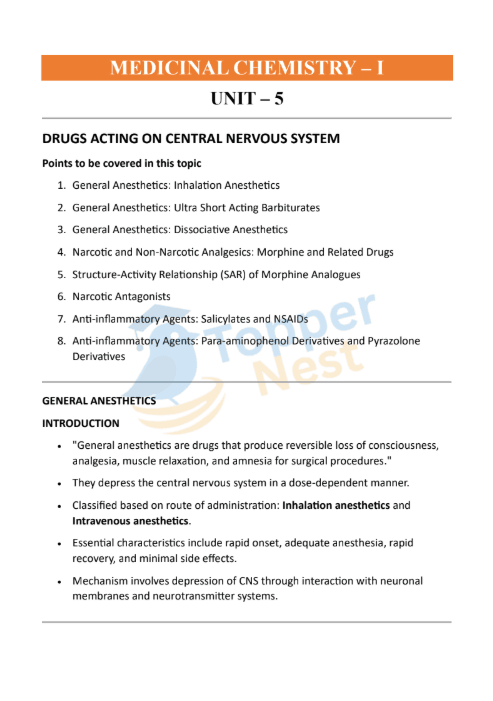 MEDICINAL CHEMISTRY – I

UNIT – 5

DRUGS ACTING ON CENTRAL NERVOUS SYSTEM

Points to be covered in this topic

1. General Anesthetics: Inhalation Anesthetics
2. General Anesthetics: Ultra Short Acting Barbiturates
3. General Anesthetics: Dissociative Anesthetics
4. Narcotic and Non-Narcotic Analgesics: Morphine and Related Drugs
5. Structure-Activity Relationship (SAR) of Morphine Analogues
6. Narcotic Antagonists
7. Anti-inflammatory Agents: Salicylates and NSAIDs
8. Anti-inflammatory Agents: Para-aminophenol Derivatives and Pyrazolone Derivatives

Topper Nest

GENERAL ANESTHETICS

INTRODUCTION

• "General anesthetics are drugs that produce reversible loss of consciousness, analgesia, muscle relaxation, and amnesia for surgical procedures."
• They depress the central nervous system in a dose-dependent manner.
• Classified based on route of administration: Inhalation anesthetics and Intravenous anesthetics.
• Essential characteristics include rapid onset, adequate anesthesia, rapid recovery, and minimal side effects.
• Mechanism involves depression of CNS through interaction with neuronal membranes and neurotransmitter systems.